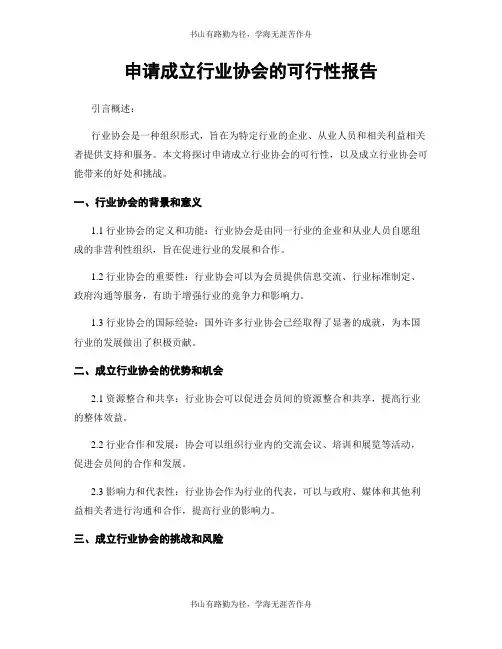 书山有路勤为径，学海无涯苦作舟

申请成立行业协会的可行性报告

引言概述：

行业协会是一种组织形式，旨在为特定行业的企业、从业人员和相关利益相关者提供支持和服务。本文将探讨申请成立行业协会的可行性，以及成立行业协会可能带来的好处和挑战。

一、行业协会的背景和意义

1.1 行业协会的定义和功能：行业协会是由同一行业的企业和从业人员自愿组成的非营利性组织，旨在促进行业的发展和合作。

1.2 行业协会的重要性：行业协会可以为会员提供信息交流、行业标准制定、政府沟通等服务，有助于增强行业的竞争力和影响力。

1.3 行业协会的国际经验：国外许多行业协会已经取得了显著的成就，为本国行业的发展做出了积极贡献。

二、成立行业协会的优势和机会

2.1 资源整合和共享：行业协会可以促进会员间的资源整合和共享，提高行业的整体效益。

2.2 行业合作和发展：协会可以组织行业内的交流会议、培训和展览等活动，促进会员间的合作和发展。

2.3 影响力和代表性：行业协会作为行业的代表，可以与政府、媒体和其他利益相关者进行沟通和合作，提高行业的影响力。

三、成立行业协会的挑战和风险

书山有路勤为径，学海无涯苦作舟